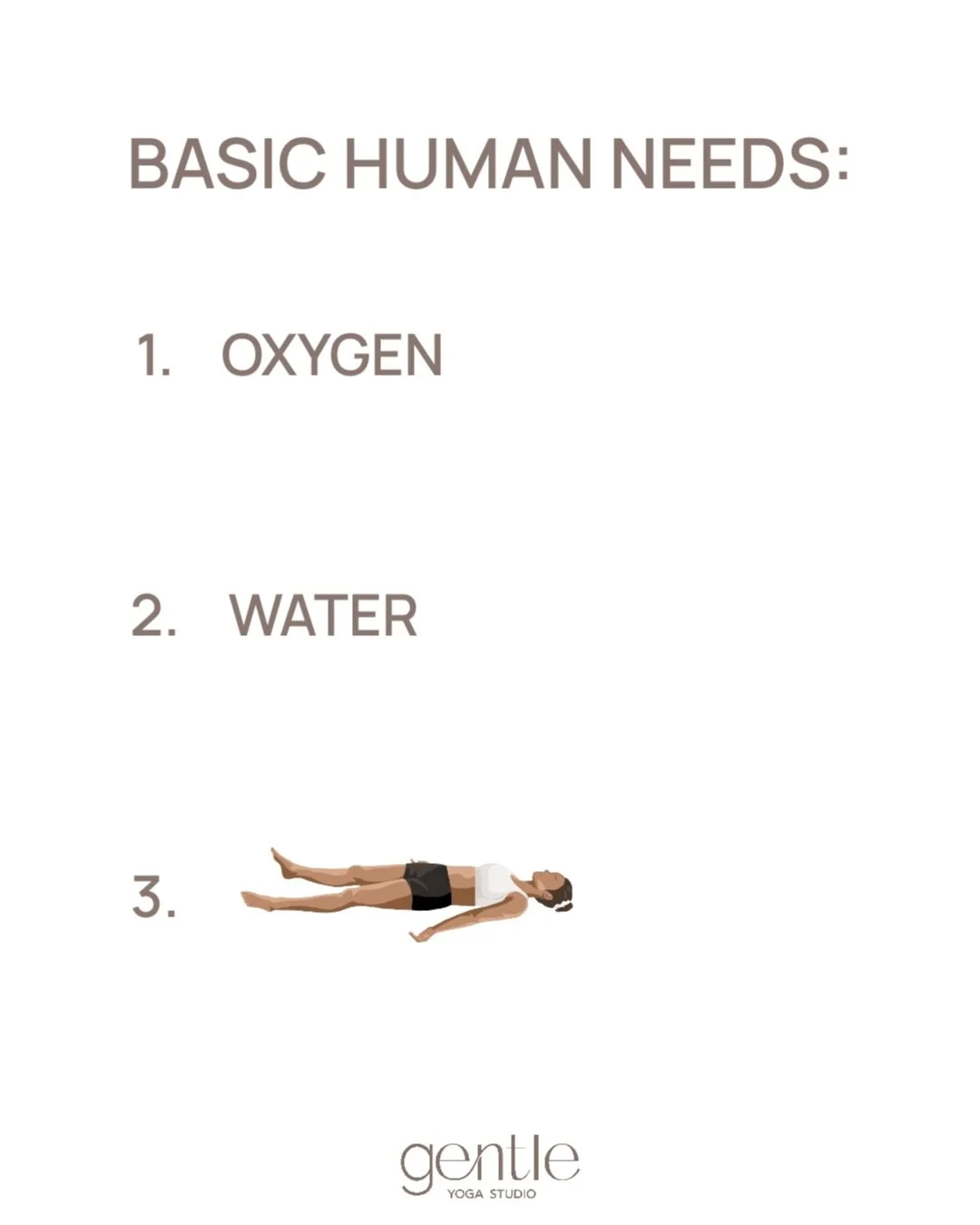 BASIC HUMAN NEEDS:

1. OXYGEN

2. WATER

3.

gentle
YOGA STUDIO